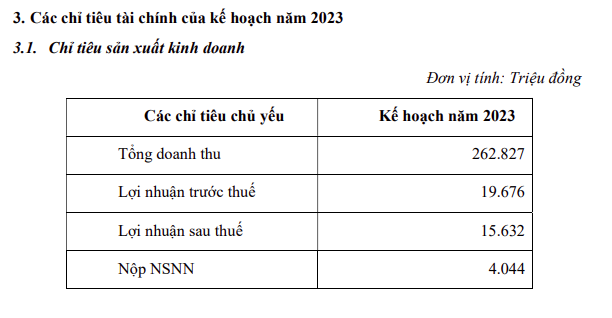 3. Các chỉ tiêu tài chính của kế hoạch năm 2023

3.1. Chỉ tiêu sản xuất kinh doanh

Đơn vị tính: Triệu đồng

| Các chỉ tiêu chủ yếu | Kế hoạch năm 2023 |
|---|---|
| Tổng doanh thu | 262.827 |
| Lợi nhuận trước thuế | 19.676 |
| Lợi nhuận sau thuế | 15.632 |
| Nộp NSNN | 4.044 |